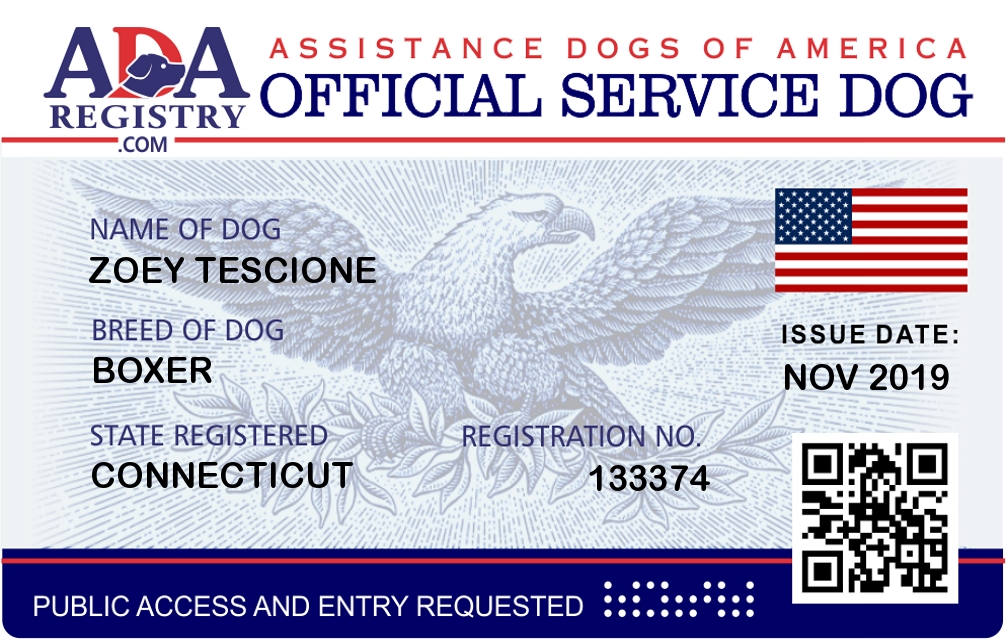 ADA
REGISTRY
.COM

ASSISTANCE DOGS OF AMERICA
OFFICIAL SERVICE DOG

NAME OF DOG
ZOEY TESCIONE

BREED OF DOG
BOXER

STATE REGISTERED
CONNECTICUT

REGISTRATION NO.
133374

ISSUE DATE:
NOV 2019

PUBLIC ACCESS AND ENTRY REQUESTED